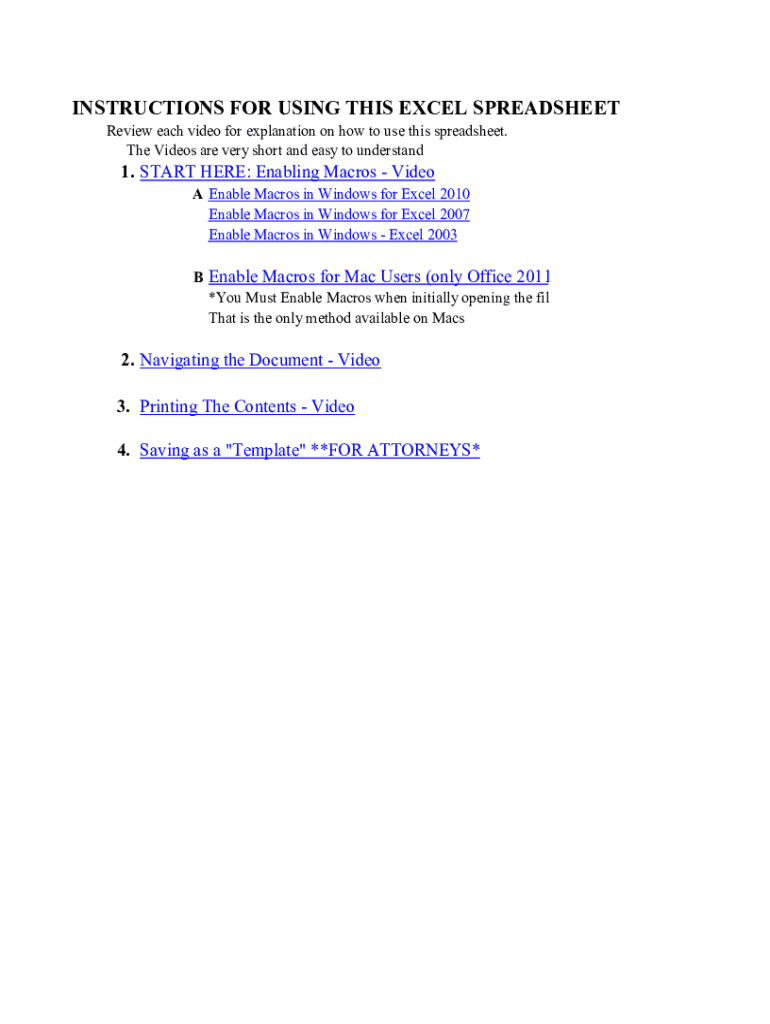 INSTRUCTIONS FOR USING THIS EXCEL SPREADSHEET

Review each video for explanation on how to use this spreadsheet.
The Videos are very short and easy to understand

1. START HERE: Enabling Macros - Video

A Enable Macros in Windows for Excel 2010
Enable Macros in Windows for Excel 2007
Enable Macros in Windows - Excel 2003

B Enable Macros for Mac Users (only Office 2011
*You Must Enable Macros when initially opening the fil
That is the only method available on Macs

2. Navigating the Document - Video

3. Printing The Contents - Video

4. Saving as a "Template" **FOR ATTORNEYS*